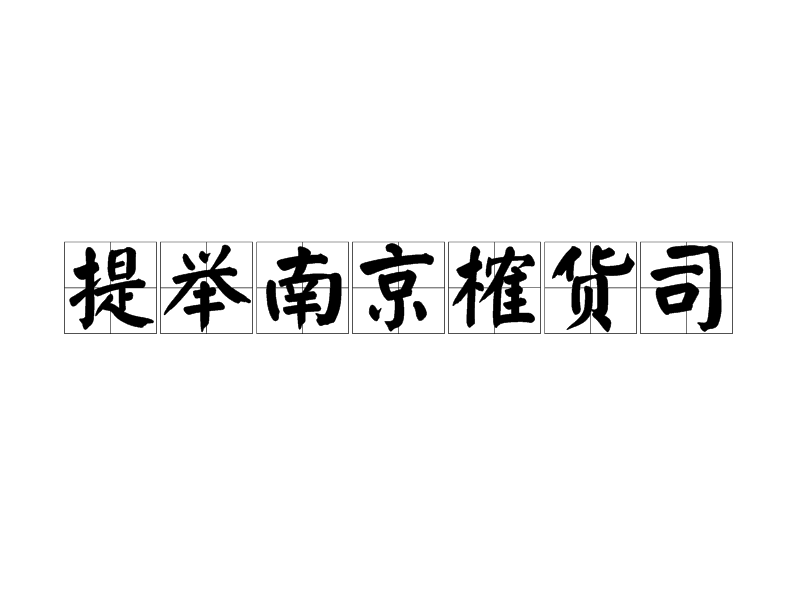 提举南京榷货司